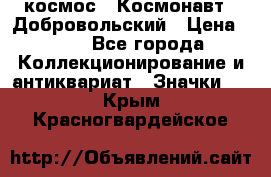 космос   Космонавт Добровольский   Цена   Все города Коллекционирование и антиквариат   Значки

Крым Красногвардейское

http://Объявлений.сайт